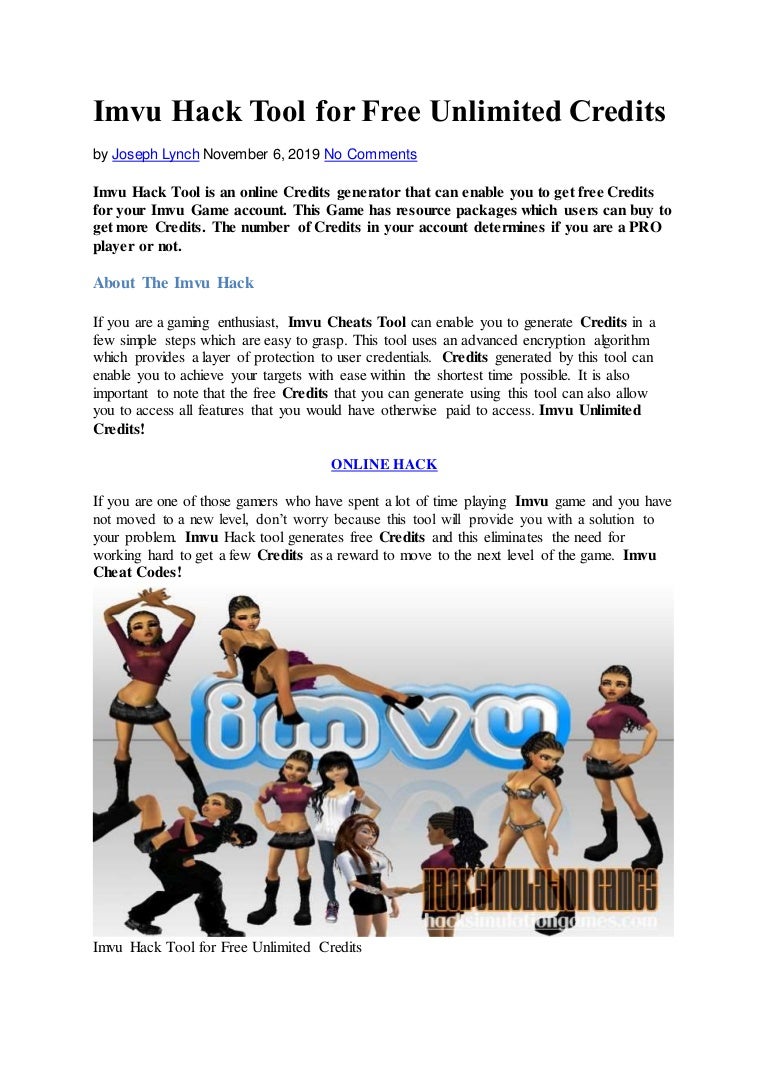 Imvu Hack Tool for Free Unlimited Credits

by Joseph Lynch November 6, 2019 No Comments

Imvu Hack Tool is an online Credits generator that can enable you to get free Credits for your Imvu Game account. This Game has resource packages which users can buy to get more Credits. The number of Credits in your account determines if you are a PRO player or not.

About The Imvu Hack

If you are a gaming enthusiast, Imvu Cheats Tool can enable you to generate Credits in a few simple steps which are easy to grasp. This tool uses an advanced encryption algorithm which provides a layer of protection to user credentials. Credits generated by this tool can enable you to achieve your targets with ease within the shortest time possible. It is also important to note that the free Credits that you can generate using this tool can also allow you to access all features that you would have otherwise paid to access. Imvu Unlimited Credits!

ONLINE HACK

If you are one of those gamers who have spent a lot of time playing Imvu game and you have not moved to a new level, don't worry because this tool will provide you with a solution to your problem. Imvu Hack tool generates free Credits and this eliminates the need for working hard to get a few Credits as a reward to move to the next level of the game. Imvu Cheat Codes!

imvu

HACK SIMULATION GAMES
hacksimulationgames.com

Imvu Hack Tool for Free Unlimited Credits